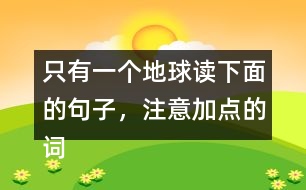 只有一个地球读下面的句子，注意加点的词